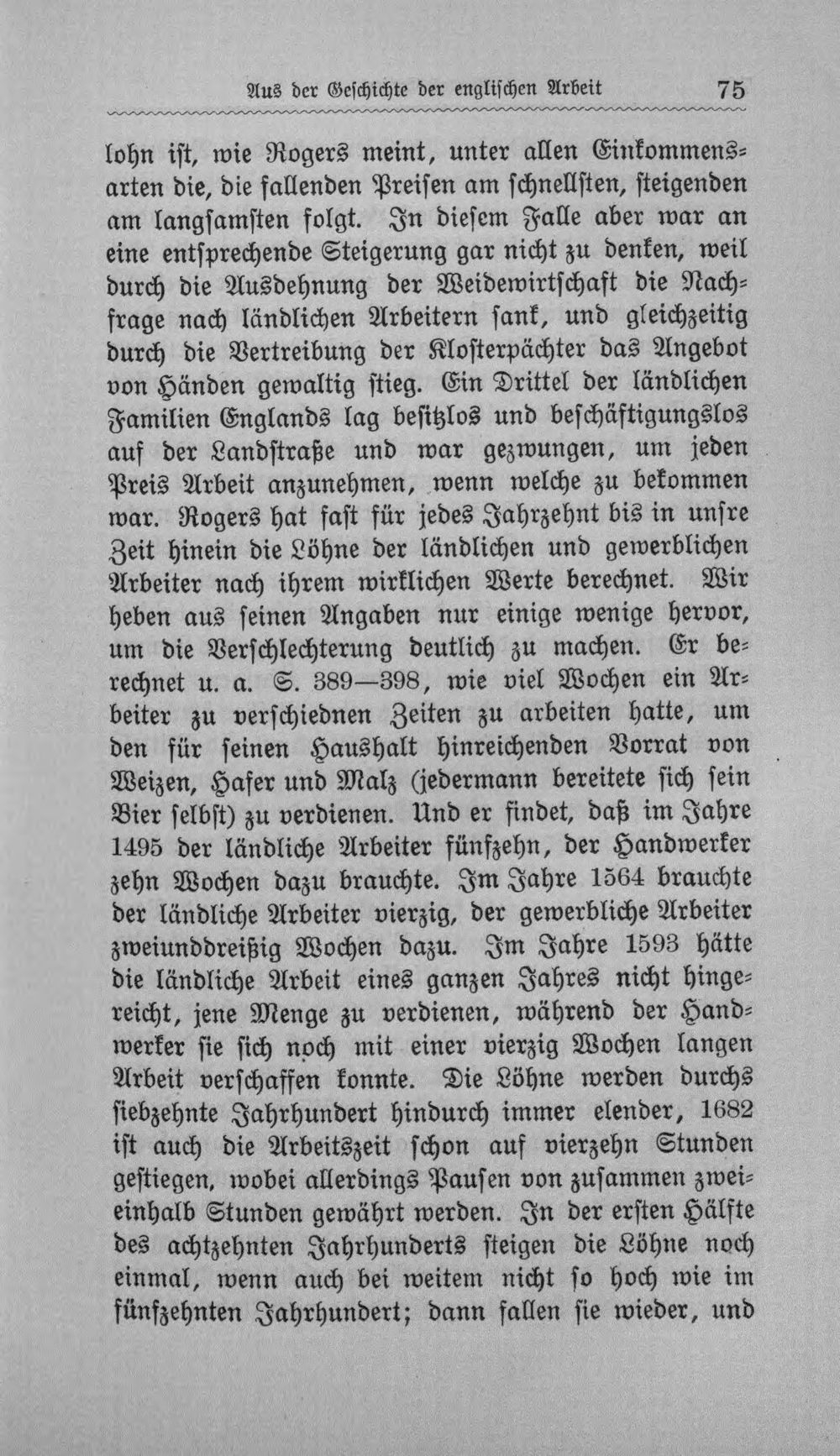 Aus der Geschichte der englischen Arbeit 75

lohn ist, wie Rogers meint, unter allen Einkommensarten die, die fallenden Preisen am schnellsten, steigenden am langsamsten folgt. In diesem Falle aber war an eine entsprechende Steigerung gar nicht zu denken, weil durch die Ausdehnung der Weidewirtschaft die Nachfrage nach ländlichen Arbeitern sank, und gleichzeitig durch die Vertreibung der Klosterpächter das Angebot von Händen gewaltig stieg. Ein Drittel der ländlichen Familien Englands lag besitzlos und beschäftigungslos auf der Landstraße und war gezwungen, um jeden Preis Arbeit anzunehmen, wenn welche zu bekommen war. Rogers hat fast für jedes Jahrzehnt bis in unsre Zeit hinein die Löhne der ländlichen und gewerblichen Arbeiter nach ihrem wirklichen Werte berechnet. Wir heben aus seinen Angaben nur einige wenige hervor, um die Verschlechterung deutlich zu machen. Er berechnet u. a. S. 389—398, wie viel Wochen ein Arbeiter zu verschiednen Zeiten zu arbeiten hatte, um den für seinen Haushalt hinreichenden Vorrat von Weizen, Hafer und Malz (jedermann bereitete sich sein Bier selbst) zu verdienen. Und er findet, daß im Jahre 1495 der ländliche Arbeiter fünfzehn, der Handwerker zehn Wochen dazu brauchte. Im Jahre 1564 brauchte der ländliche Arbeiter vierzig, der gewerbliche Arbeiter zweiunddreißig Wochen dazu. Im Jahre 1593 hätte die ländliche Arbeit eines ganzen Jahres nicht hingereicht, jene Menge zu verdienen, während der Handwerker sie sich noch mit einer vierzig Wochen langen Arbeit verschaffen konnte. Die Löhne werden durchs siebzehnte Jahrhundert hindurch immer elender, 1682 ist auch die Arbeitszeit schon auf vierzehn Stunden gestiegen, wobei allerdings Pausen von zusammen zweieinhalb Stunden gewährt werden. In der ersten Hälfte des achtzehnten Jahrhunderts steigen die Löhne noch einmal, wenn auch bei weitem nicht so hoch wie im fünfzehnten Jahrhundert; dann fallen sie wieder, und